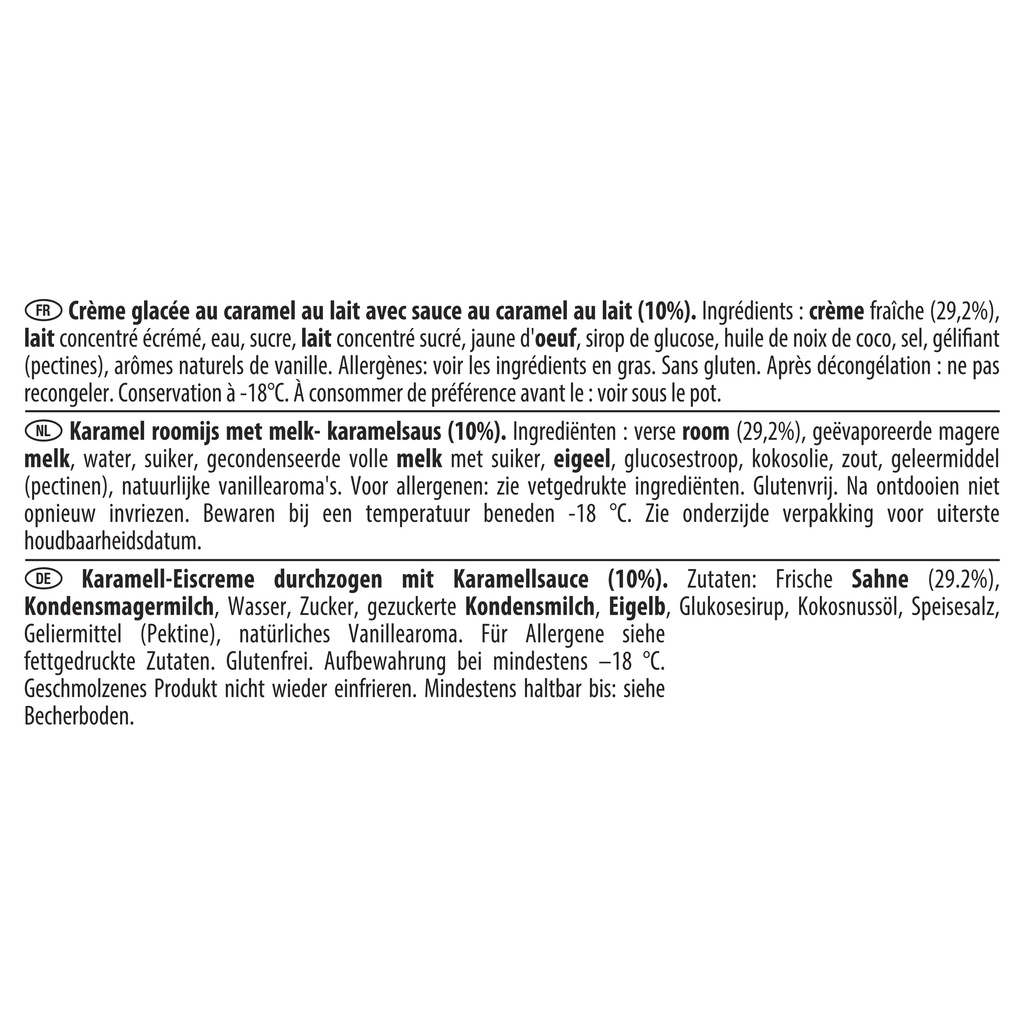 FR Crème glacée au caramel au lait avec sauce au caramel au lait (10%). Ingrédients : crème fraîche (29,2%), lait concentré écrémé, eau, sucre, lait concentré sucré, jaune d'oeuf, sirop de glucose, huile de noix de coco, sel, gélifiant (pectines), arômes naturels de vanille. Allergènes: voir les ingrédients en gras. Sans gluten. Après décongélation : ne pas recongeler. Conservation à -18°C. À consommer de préférence avant le : voir sous le pot.

NL Karamel roomijs met melk- karamelsaus (10%). Ingrediënten : verse room (29,2%), geëvaporeerde magere melk, water, suiker, gecondenseerde volle melk met suiker, eigeel, glucosestroop, kokosolie, zout, geleermiddel (pectinen), natuurlijke vanillearoma's. Voor allergenen: zie vetgedrukte ingrediënten. Glutenvrij. Na ontdooien niet opnieuw invriezen. Bewaren bij een temperatuur beneden -18 °C. Zie onderzijde verpakking voor uiterste houdbaarheidsdatum.

DE Karamell-Eiscreme durchzogen mit Karamellsauce (10%). Zutaten: Frische Sahne (29.2%), Kondensmagermilch, Wasser, Zucker, gezuckerte Kondensmilch, Eigelb, Glukosesirup, Kokosnussöl, Speisesalz, Geliermittel (Pektine), natürliches Vanillearoma. Für Allergene siehe fettgedruckte Zutaten. Glutenfrei. Aufbewahrung bei mindestens –18 °C. Geschmolzenes Produkt nicht wieder einfrieren. Mindestens haltbar bis: siehe Becherboden.